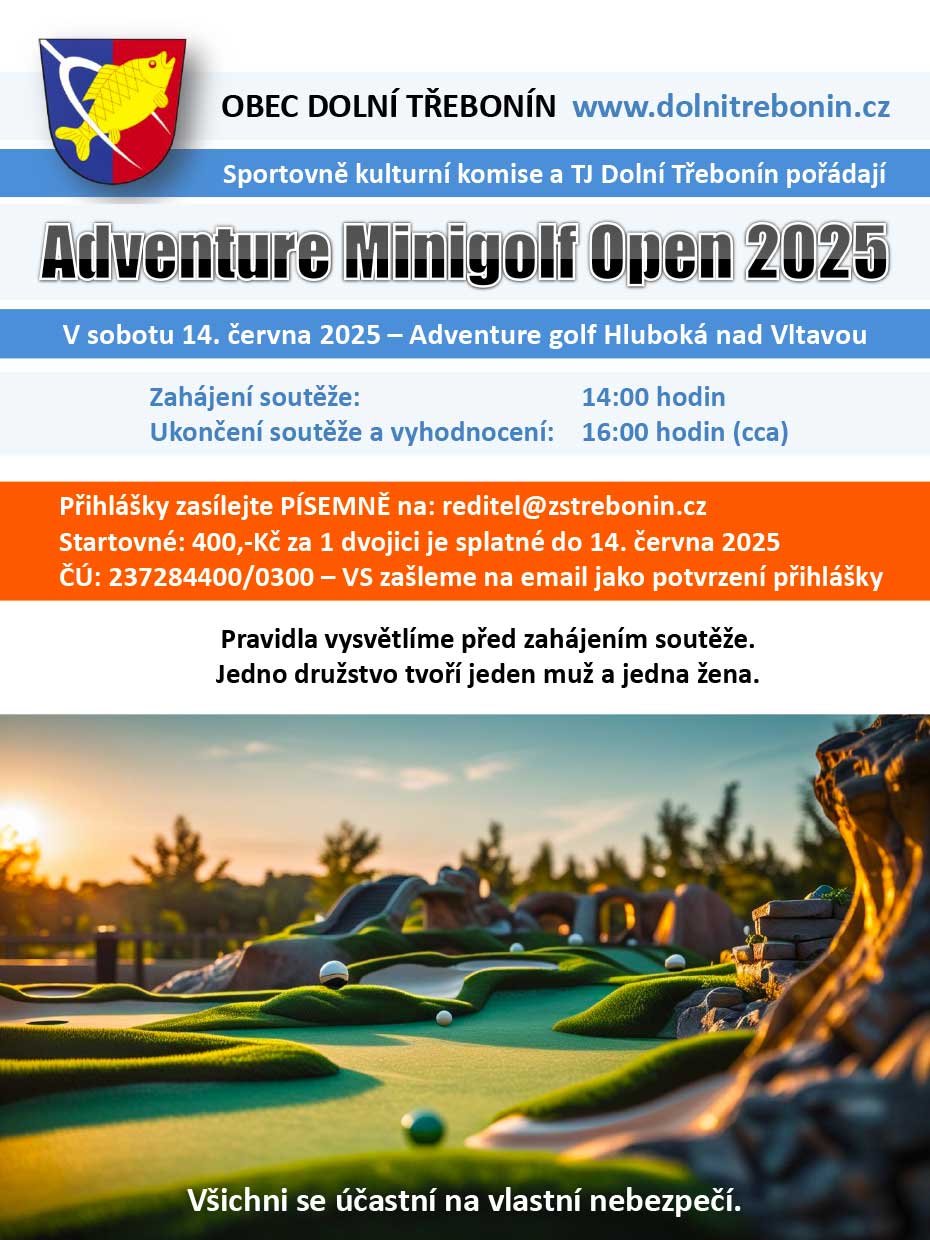 OBEC DOLNÍ TŘEBONÍN www.dolnitrebonin.cz

Sportovně kulturní komise a TJ Dolní Třebonín pořádají

Adventure Minigolf Open 2025

V sobotu 14. června 2025 – Adventure golf Hluboká nad Vltavou

Zahájení soutěže: 14:00 hodin
Ukončení soutěže a vyhodnocení: 16:00 hodin (cca)

Přihlášky zasílejte PÍSEMNĚ na: reditel@zstrebonin.cz
Startovné: 400,-Kč za 1 dvojici je splatné do 14. června 2025
ČÚ: 237284400/0300 – VS zašleme na email jako potvrzení přihlášky

Pravidla vysvětlíme před zahájením soutěže.
Jedno družstvo tvoří jeden muž a jedna žena.

Všichni se účastní na vlastní nebezpečí.